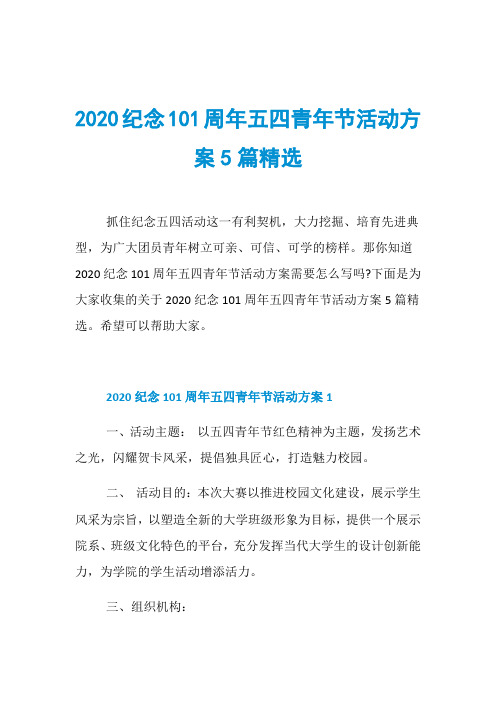 2020纪念101周年五四青年节活动方案5篇精选

抓住纪念五四活动这一有利契机，大力挖掘、培育先进典型，为广大团员青年树立可亲、可信、可学的榜样。那你知道2020纪念101周年五四青年节活动方案需要怎么写吗?下面是为大家收集的关于2020纪念101周年五四青年节活动方案5篇精选。希望可以帮助大家。

2020纪念101周年五四青年节活动方案1

一、活动主题： 以五四青年节红色精神为主题，发扬艺术之光，闪耀贺卡风采，提倡独具匠心，打造魅力校园。

二、 活动目的：本次大赛以推进校园文化建设，展示学生风采为宗旨，以塑造全新的大学班级形象为目标，提供一个展示院系、班级文化特色的平台，充分发挥当代大学生的设计创新能力，为学院的学生活动增添活力。

三、组织机构：